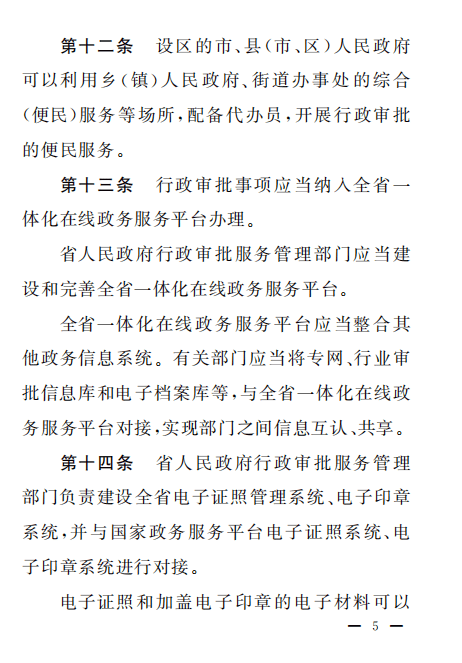 第十二条 设区的市、县(市、区)人民政府可以利用乡(镇)人民政府、街道办事处的综合(便民)服务等场所,配备代办员,开展行政审批的便民服务。

第十三条 行政审批事项应当纳入全省一体化在线政务服务平台办理。

省人民政府行政审批服务管理部门应当建设和完善全省一体化在线政务服务平台。

全省一体化在线政务服务平台应当整合其他政务信息系统。有关部门应当将专网、行业审批信息库和电子档案库等,与全省一体化在线政务服务平台对接,实现部门之间信息互认、共享。

第十四条 省人民政府行政审批服务管理部门负责建设全省电子证照管理系统、电子印章系统,并与国家政务服务平台电子证照系统、电子印章系统进行对接。

电子证照和加盖电子印章的电子材料可以

— 5 —